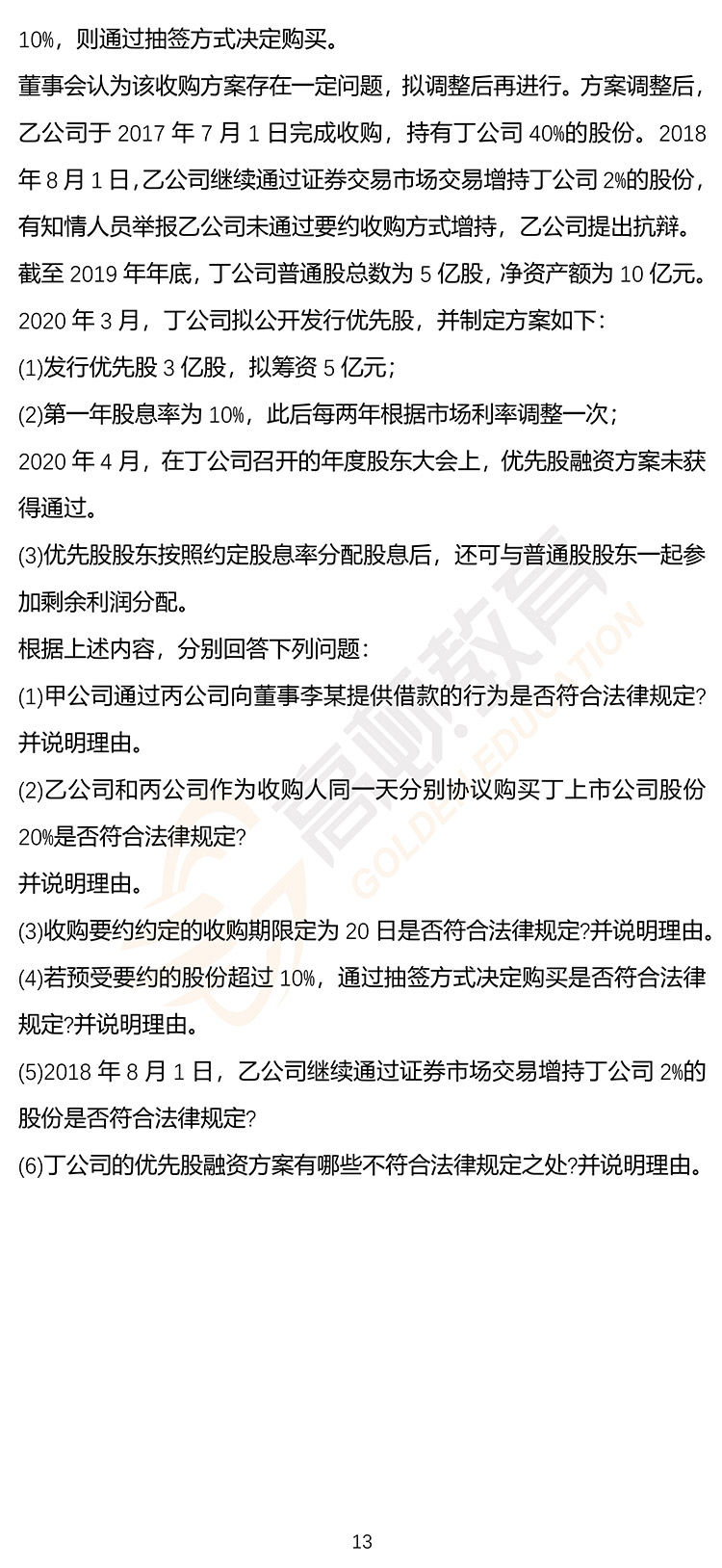 10%，则通过抽签方式决定购买。

董事会认为该收购方案存在一定问题，拟调整后再进行。方案调整后，乙公司于 2017 年 7 月 1 日完成收购，持有丁公司 40%的股份。2018 年 8 月 1 日，乙公司继续通过证券交易市场交易增持丁公司 2%的股份，有知情人员举报乙公司未通过要约收购方式增持，乙公司提出抗辩。

截至 2019 年年底，丁公司普通股总数为 5 亿股，净资产额为 10 亿元。

2020 年 3 月，丁公司拟公开发行优先股，并制定方案如下：

(1)发行优先股 3 亿股，拟筹资 5 亿元；

(2)第一年股息率为 10%，此后每两年根据市场利率调整一次；

2020 年 4 月，在丁公司召开的年度股东大会上，优先股融资方案未获得通过。

(3)优先股股东按照约定股息率分配股息后，还可与普通股股东一起参加剩余利润分配。

根据上述内容，分别回答下列问题：

(1)甲公司通过丙公司向董事李某提供借款的行为是否符合法律规定?并说明理由。

(2)乙公司和丙公司作为收购人同一天分别协议购买丁上市公司股份 20%是否符合法律规定?

并说明理由。

(3)收购要约约定的收购期限定为 20 日是否符合法律规定?并说明理由。

(4)若预受要约的股份超过 10%，通过抽签方式决定购买是否符合法律规定?并说明理由。

(5)2018 年 8 月 1 日，乙公司继续通过证券市场交易增持丁公司 2%的股份是否符合法律规定?

(6)丁公司的优先股融资方案有哪些不符合法律规定之处?并说明理由。

高顿教育 GOLDEN EDUCATION

13